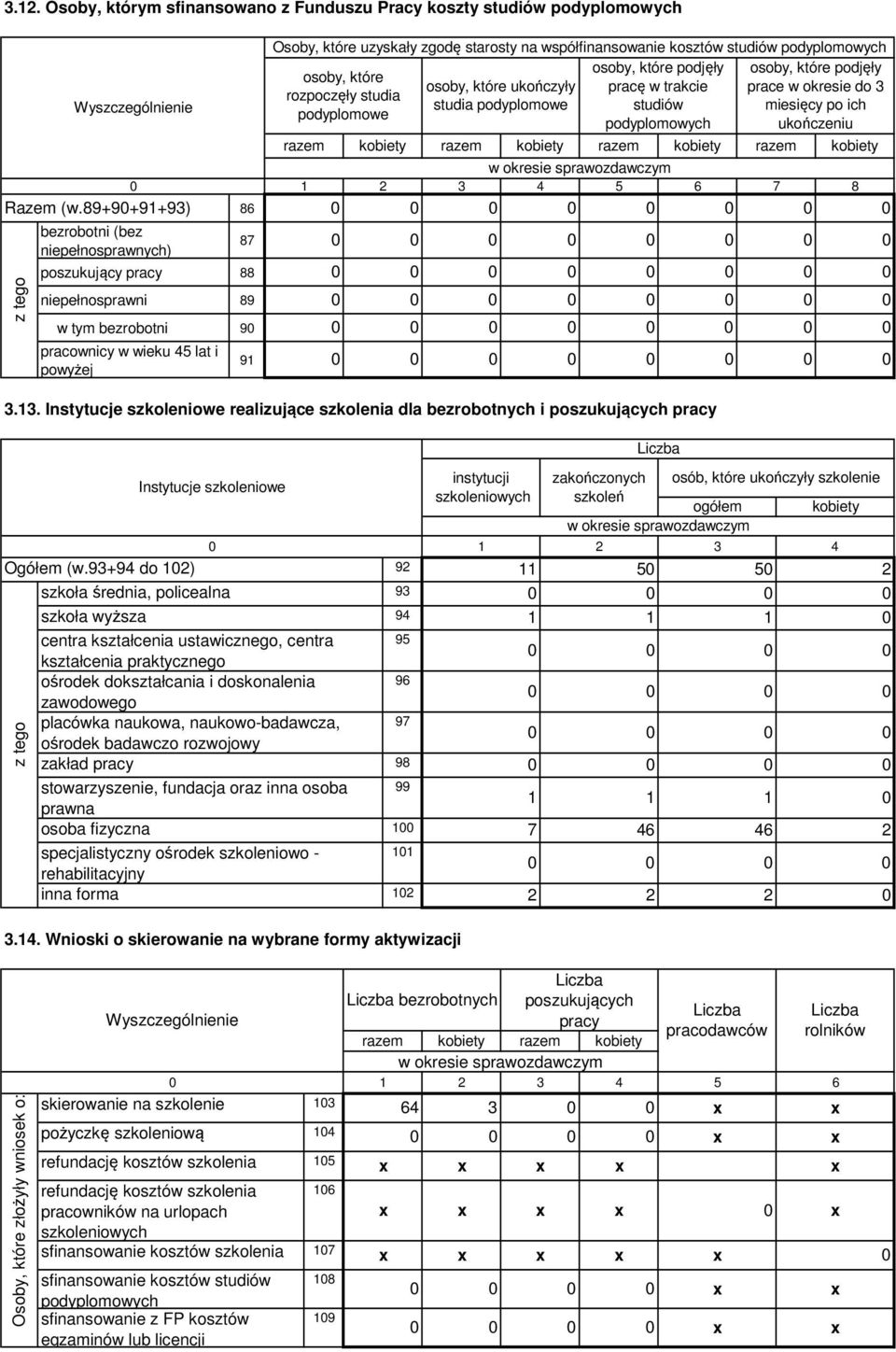 3.12. Osoby, którym sfinansowano z Funduszu Pracy koszty studiów podyplomowych

| Wyszczególnienie | | | Osoby, które uzyskały zgodę starosty na współfinansowanie kosztów studiów podyplomowych | | | | | | | |
|---|---|---|---|---|---|---|---|---|---|---|
| | | | osoby, które rozpoczęły studia podyplomowe | | osoby, które ukończyły studia podyplomowe | | osoby, które podjęły pracę w trakcie studiów podyplomowych | | osoby, które podjęły prace w okresie do 3 miesięcy po ich ukończeniu | |
| | | | razem | kobiety | razem | kobiety | razem | kobiety | razem | kobiety |
| | | | w okresie sprawozdawczym | | | | | | | |
| 0 | | | 1 | 2 | 3 | 4 | 5 | 6 | 7 | 8 |
| Razem (w.89+90+91+93) | | 86 | 0 | 0 | 0 | 0 | 0 | 0 | 0 | 0 |
| z tego | bezrobotni (bez niepełnosprawnych) | 87 | 0 | 0 | 0 | 0 | 0 | 0 | 0 | 0 |
| | poszukujący pracy | 88 | 0 | 0 | 0 | 0 | 0 | 0 | 0 | 0 |
| | niepełnosprawni | 89 | 0 | 0 | 0 | 0 | 0 | 0 | 0 | 0 |
| | w tym bezrobotni | 90 | 0 | 0 | 0 | 0 | 0 | 0 | 0 | 0 |
| | pracownicy w wieku 45 lat i powyżej | 91 | 0 | 0 | 0 | 0 | 0 | 0 | 0 | 0 |

3.13. Instytucje szkoleniowe realizujące szkolenia dla bezrobotnych i poszukujących pracy

| Instytucje szkoleniowe | | | Liczba | | | |
|---|---|---|---|---|---|---|
| | | | instytucji szkoleniowych | zakończonych szkoleń | osób, które ukończyły szkolenie | |
| | | | | | ogółem | kobiety |
| | | | w okresie sprawozdawczym | | | |
| 0 | | | 1 | 2 | 3 | 4 |
| Ogółem (w.93+94 do 102) | | 92 | 11 | 50 | 50 | 2 |
| z tego | szkoła średnia, policealna | 93 | 0 | 0 | 0 | 0 |
| | szkoła wyższa | 94 | 1 | 1 | 1 | 0 |
| | centra kształcenia ustawicznego, centra kształcenia praktycznego | 95 | 0 | 0 | 0 | 0 |
| | ośrodek dokształcania i doskonalenia zawodowego | 96 | 0 | 0 | 0 | 0 |
| | placówka naukowa, naukowo-badawcza, ośrodek badawczo rozwojowy | 97 | 0 | 0 | 0 | 0 |
| | zakład pracy | 98 | 0 | 0 | 0 | 0 |
| | stowarzyszenie, fundacja oraz inna osoba prawna | 99 | 1 | 1 | 1 | 0 |
| | osoba fizyczna | 100 | 7 | 46 | 46 | 2 |
| | specjalistyczny ośrodek szkoleniowo - rehabilitacyjny | 101 | 0 | 0 | 0 | 0 |
| | inna forma | 102 | 2 | 2 | 2 | 0 |

3.14. Wnioski o skierowanie na wybrane formy aktywizacji

| Wyszczególnienie | | | Liczba bezrobotnych | | Liczba poszukujących pracy | | Liczba pracodawców | Liczba rolników |
|---|---|---|---|---|---|---|---|---|
| | | | razem | kobiety | razem | kobiety | | |
| | | | w okresie sprawozdawczym | | | | | |
| 0 | | | 1 | 2 | 3 | 4 | 5 | 6 |
| Osoby, które złożyły wniosek o: | skierowanie na szkolenie | 103 | 64 | 3 | 0 | 0 | x | x |
| | pożyczkę szkoleniową | 104 | 0 | 0 | 0 | 0 | x | x |
| | refundację kosztów szkolenia | 105 | x | x | x | x | | x |
| | refundację kosztów szkolenia pracowników na urlopach szkoleniowych | 106 | x | x | x | x | 0 | x |
| | sfinansowanie kosztów szkolenia | 107 | x | x | x | x | x | 0 |
| | sfinansowanie kosztów studiów podyplomowych | 108 | 0 | 0 | 0 | 0 | x | x |
| | sfinansowanie z FP kosztów egzaminów lub licencji | 109 | 0 | 0 | 0 | 0 | x | x |